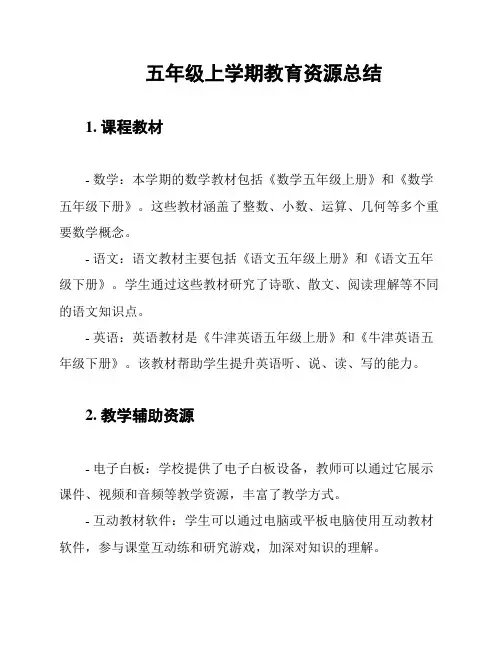 五年级上学期教育资源总结

1. 课程教材

- 数学：本学期的数学教材包括《数学五年级上册》和《数学五年级下册》。这些教材涵盖了整数、小数、运算、几何等多个重要数学概念。

- 语文：语文教材主要包括《语文五年级上册》和《语文五年级下册》。学生通过这些教材研究了诗歌、散文、阅读理解等不同的语文知识点。

- 英语：英语教材是《牛津英语五年级上册》和《牛津英语五年级下册》。该教材帮助学生提升英语听、说、读、写的能力。

2. 教学辅助资源

- 电子白板：学校提供了电子白板设备，教师可以通过它展示课件、视频和音频等教学资源，丰富了教学方式。

- 互动教材软件：学生可以通过电脑或平板电脑使用互动教材软件，参与课堂互动练和研究游戏，加深对知识的理解。